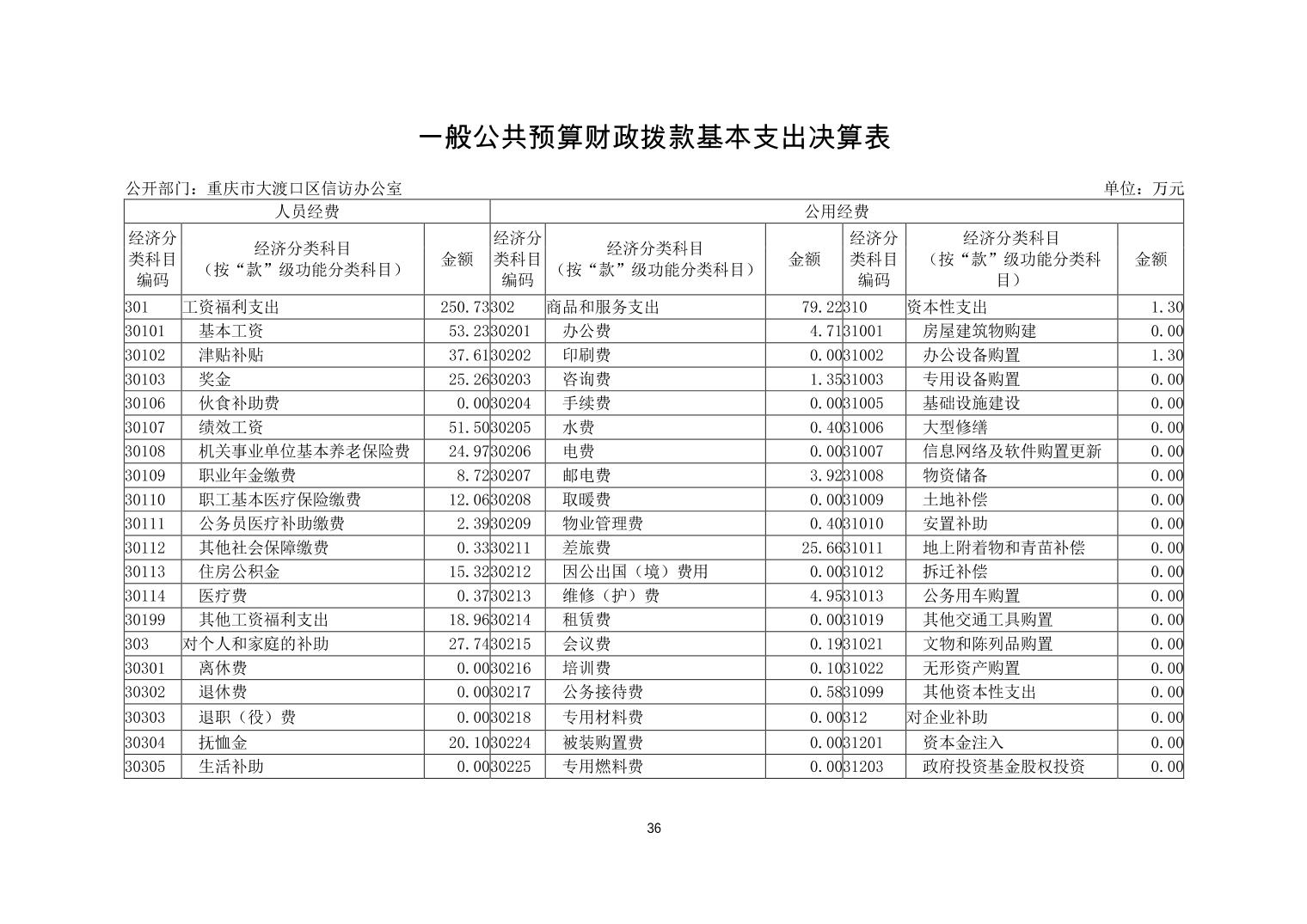 一般公共预算财政拨款基本支出决算表

公开部门：重庆市大渡口区信访办公室　　单位：万元

| 人员经费 | | | 公用经费 | | | | | |
|---|---|---|---|---|---|---|---|---|
| 经济分类科目编码 | 经济分类科目（按“款”级功能分类科目） | 金额 | 经济分类科目编码 | 经济分类科目（按“款”级功能分类科目） | 金额 | 经济分类科目编码 | 经济分类科目（按“款”级功能分类科目） | 金额 |
| 301 | 工资福利支出 | 250.73 | 302 | 商品和服务支出 | 79.22 | 310 | 资本性支出 | 1.30 |
| 30101 | 基本工资 | 53.23 | 30201 | 办公费 | 4.71 | 31001 | 房屋建筑物购建 | 0.00 |
| 30102 | 津贴补贴 | 37.61 | 30202 | 印刷费 | 0.00 | 31002 | 办公设备购置 | 1.30 |
| 30103 | 奖金 | 25.26 | 30203 | 咨询费 | 1.35 | 31003 | 专用设备购置 | 0.00 |
| 30106 | 伙食补助费 | 0.00 | 30204 | 手续费 | 0.00 | 31005 | 基础设施建设 | 0.00 |
| 30107 | 绩效工资 | 51.50 | 30205 | 水费 | 0.40 | 31006 | 大型修缮 | 0.00 |
| 30108 | 机关事业单位基本养老保险费 | 24.97 | 30206 | 电费 | 0.00 | 31007 | 信息网络及软件购置更新 | 0.00 |
| 30109 | 职业年金缴费 | 8.72 | 30207 | 邮电费 | 3.92 | 31008 | 物资储备 | 0.00 |
| 30110 | 职工基本医疗保险缴费 | 12.06 | 30208 | 取暖费 | 0.00 | 31009 | 土地补偿 | 0.00 |
| 30111 | 公务员医疗补助缴费 | 2.39 | 30209 | 物业管理费 | 0.40 | 31010 | 安置补助 | 0.00 |
| 30112 | 其他社会保障缴费 | 0.33 | 30211 | 差旅费 | 25.66 | 31011 | 地上附着物和青苗补偿 | 0.00 |
| 30113 | 住房公积金 | 15.32 | 30212 | 因公出国（境）费用 | 0.00 | 31012 | 拆迁补偿 | 0.00 |
| 30114 | 医疗费 | 0.37 | 30213 | 维修（护）费 | 4.95 | 31013 | 公务用车购置 | 0.00 |
| 30199 | 其他工资福利支出 | 18.96 | 30214 | 租赁费 | 0.00 | 31019 | 其他交通工具购置 | 0.00 |
| 303 | 对个人和家庭的补助 | 27.74 | 30215 | 会议费 | 0.19 | 31021 | 文物和陈列品购置 | 0.00 |
| 30301 | 离休费 | 0.00 | 30216 | 培训费 | 0.10 | 31022 | 无形资产购置 | 0.00 |
| 30302 | 退休费 | 0.00 | 30217 | 公务接待费 | 0.58 | 31099 | 其他资本性支出 | 0.00 |
| 30303 | 退职（役）费 | 0.00 | 30218 | 专用材料费 | 0.00 | 312 | 对企业补助 | 0.00 |
| 30304 | 抚恤金 | 20.10 | 30224 | 被装购置费 | 0.00 | 31201 | 资本金注入 | 0.00 |
| 30305 | 生活补助 | 0.00 | 30225 | 专用燃料费 | 0.00 | 31203 | 政府投资基金股权投资 | 0.00 |

36